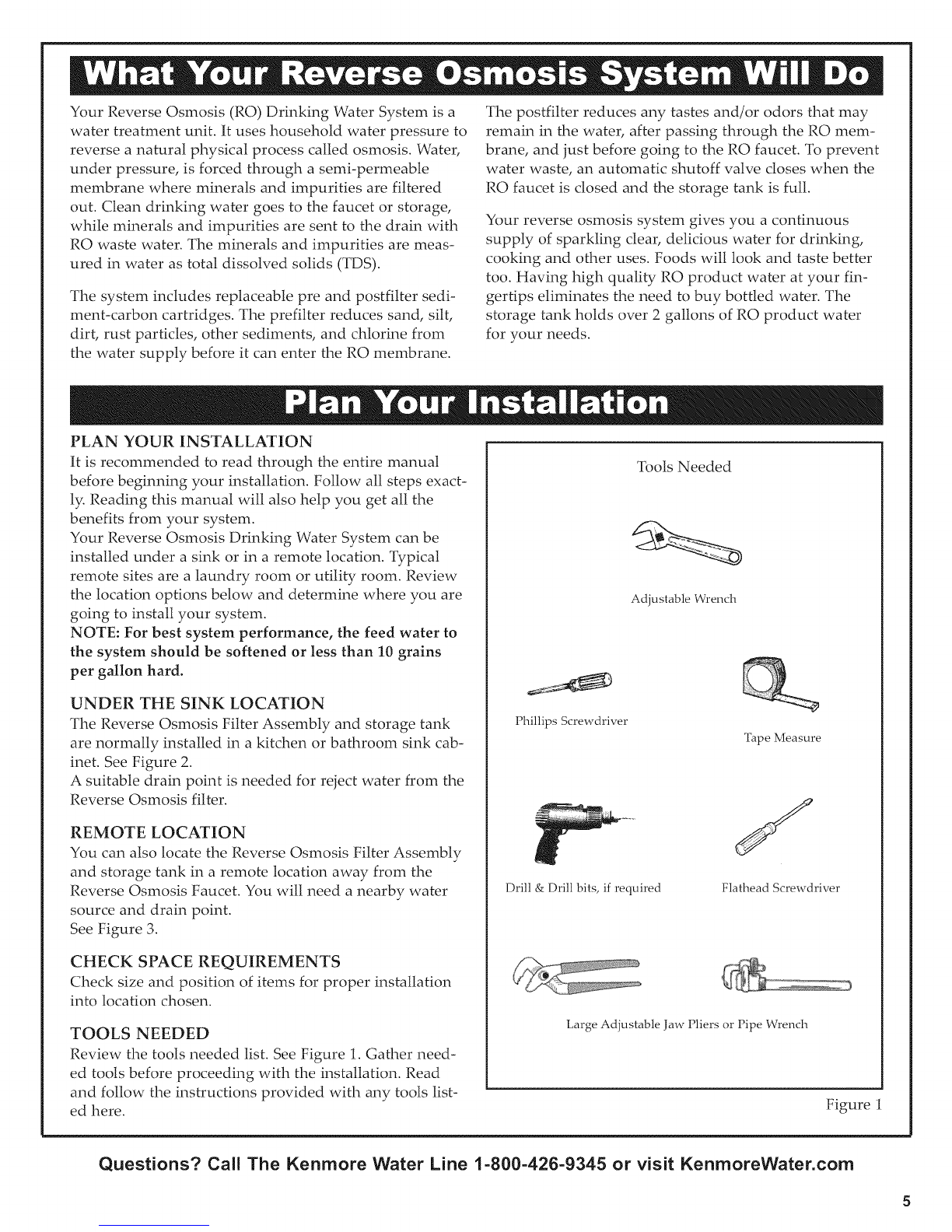 What Your Reverse Osmosis System Will Do

Your Reverse Osmosis (RO) Drinking Water System is a water treatment unit. It uses household water pressure to reverse a natural physical process called osmosis. Water, under pressure, is forced through a semi-permeable membrane where minerals and impurities are filtered out. Clean drinking water goes to the faucet or storage, while minerals and impurities are sent to the drain with RO waste water. The minerals and impurities are measured in water as total dissolved solids (TDS).

The system includes replaceable pre and postfilter sediment-carbon cartridges. The prefilter reduces sand, silt, dirt, rust particles, other sediments, and chlorine from the water supply before it can enter the RO membrane.

The postfilter reduces any tastes and/or odors that may remain in the water, after passing through the RO membrane, and just before going to the RO faucet. To prevent water waste, an automatic shutoff valve closes when the RO faucet is closed and the storage tank is full.

Your reverse osmosis system gives you a continuous supply of sparkling clear, delicious water for drinking, cooking and other uses. Foods will look and taste better too. Having high quality RO product water at your fingertips eliminates the need to buy bottled water. The storage tank holds over 2 gallons of RO product water for your needs.

Plan Your Installation

PLAN YOUR INSTALLATION
It is recommended to read through the entire manual before beginning your installation. Follow all steps exactly. Reading this manual will also help you get all the benefits from your system.
Your Reverse Osmosis Drinking Water System can be installed under a sink or in a remote location. Typical remote sites are a laundry room or utility room. Review the location options below and determine where you are going to install your system.
NOTE: For best system performance, the feed water to the system should be softened or less than 10 grains per gallon hard.

UNDER THE SINK LOCATION
The Reverse Osmosis Filter Assembly and storage tank are normally installed in a kitchen or bathroom sink cabinet. See Figure 2.
A suitable drain point is needed for reject water from the Reverse Osmosis filter.

REMOTE LOCATION
You can also locate the Reverse Osmosis Filter Assembly and storage tank in a remote location away from the Reverse Osmosis Faucet. You will need a nearby water source and drain point.
See Figure 3.

CHECK SPACE REQUIREMENTS
Check size and position of items for proper installation into location chosen.

TOOLS NEEDED
Review the tools needed list. See Figure 1. Gather needed tools before proceeding with the installation. Read and follow the instructions provided with any tools listed here.

Tools Needed

Adjustable Wrench

Phillips Screwdriver

Tape Measure

Drill & Drill bits, if required

Flathead Screwdriver

Large Adjustable Jaw Pliers or Pipe Wrench

Figure 1

Questions? Call The Kenmore Water Line 1-800-426-9345 or visit KenmoreWater.com

5